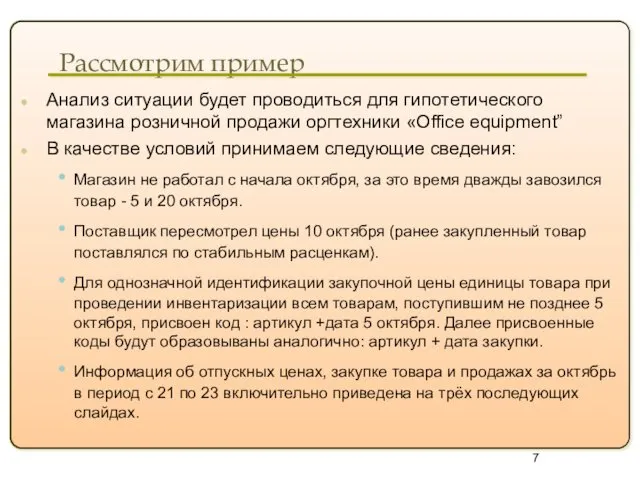 Рассмотрим пример

Анализ ситуации будет проводиться для гипотетического магазина розничной продажи оргтехники «Office equipment”

В качестве условий принимаем следующие сведения:

Магазин не работал с начала октября, за это время дважды завозился товар - 5 и 20 октября.

Поставщик пересмотрел цены 10 октября (ранее закупленный товар поставлялся по стабильным расценкам).

Для однозначной идентификации закупочной цены единицы товара при проведении инвентаризации всем товарам, поступившим не позднее 5 октября, присвоен код : артикул +дата 5 октября. Далее присвоенные коды будут образовываны аналогично: артикул + дата закупки.

Информация об отпускных ценах, закупке товара и продажах за октябрь в период с 21 по 23 включительно приведена на трёх последующих слайдах.

7